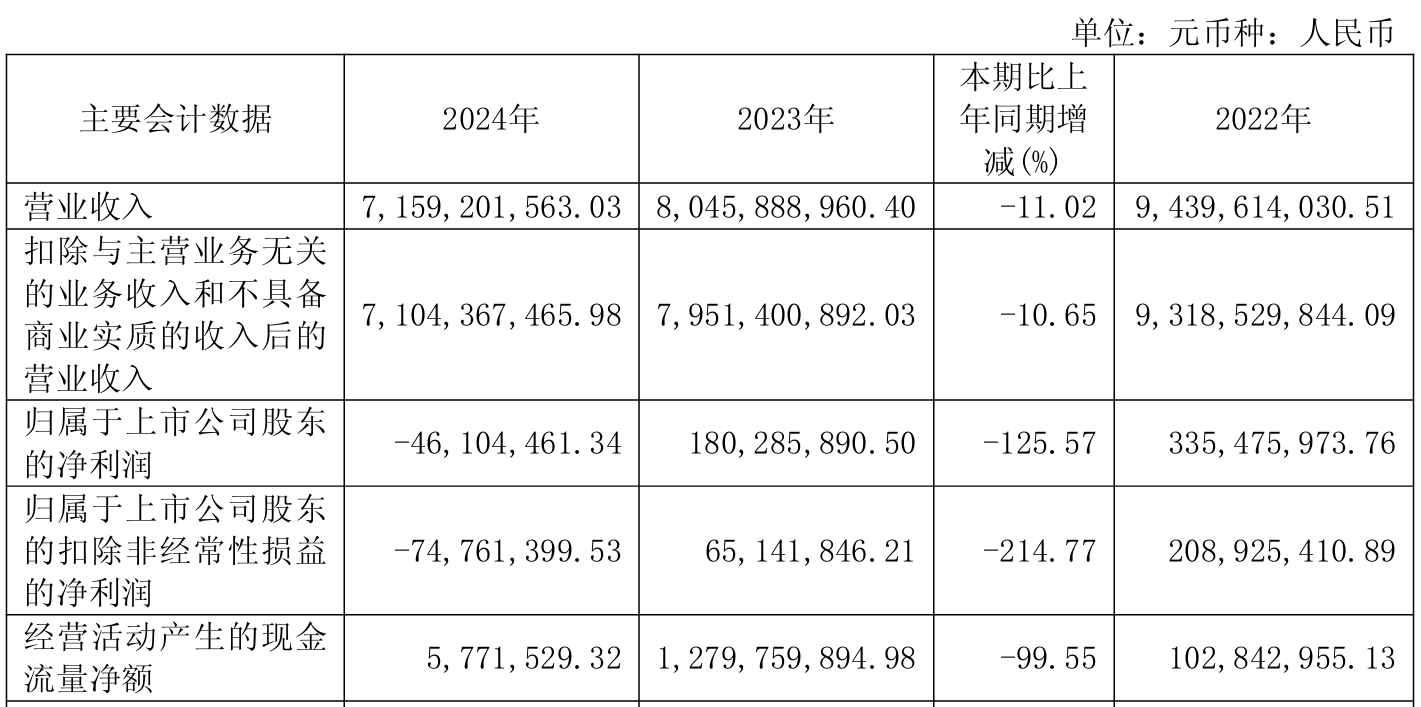 单位：元币种：人民币

| 主要会计数据 | 2024年 | 2023年 | 本期比上年同期增减(%) | 2022年 |
|---|---|---|---|---|
| 营业收入 | 7,159,201,563.03 | 8,045,888,960.40 | -11.02 | 9,439,614,030.51 |
| 扣除与主营业务无关的业务收入和不具备商业实质的收入后的营业收入 | 7,104,367,465.98 | 7,951,400,892.03 | -10.65 | 9,318,529,844.09 |
| 归属于上市公司股东的净利润 | -46,104,461.34 | 180,285,890.50 | -125.57 | 335,475,973.76 |
| 归属于上市公司股东的扣除非经常性损益的净利润 | -74,761,399.53 | 65,141,846.21 | -214.77 | 208,925,410.89 |
| 经营活动产生的现金流量净额 | 5,771,529.32 | 1,279,759,894.98 | -99.55 | 102,842,955.13 |